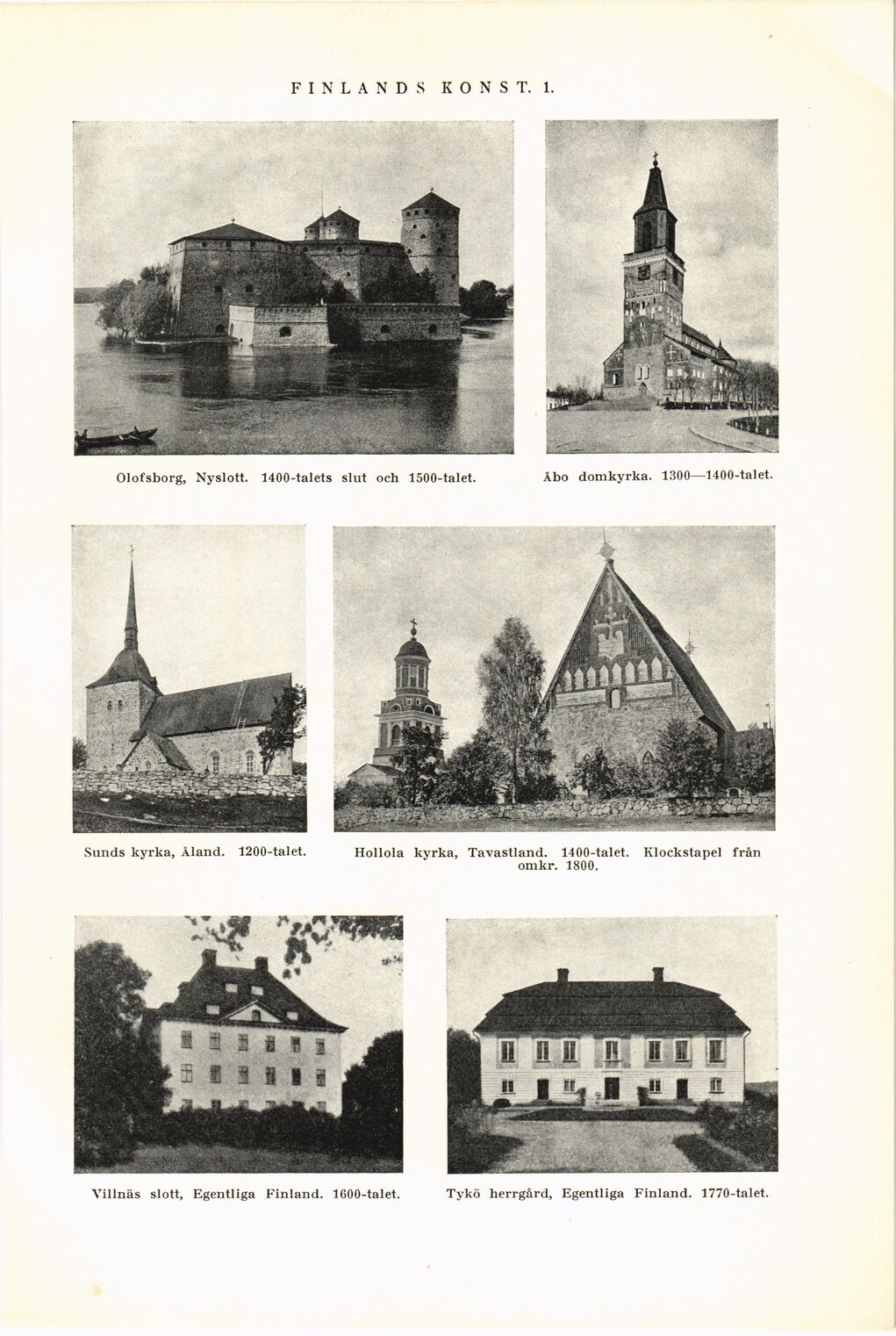 FINLANDS KONST. 1.

Olofsborg, Nyslott. 1400-talets slut och 1500-talet.

Åbo domkyrka. 1300—1400-talet.

Sunds kyrka, Åland. 1200-talet.

Hollola kyrka, Tavastland. 1400-talet. Klockstapel från omkr. 1800.

Villnäs slott, Egentliga Finland. 1600-talet.

Tykö herrgård, Egentliga Finland. 1770-talet.